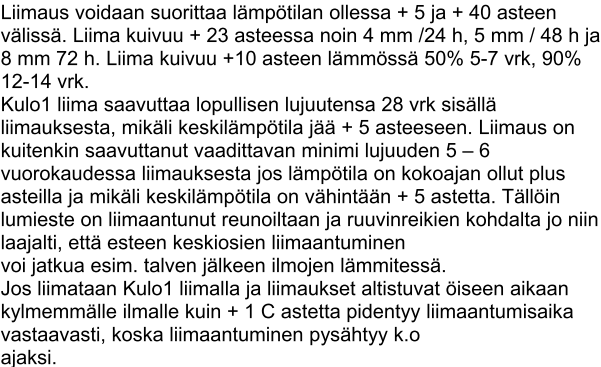 Liimaus voidaan suorittaa lämpötilan ollessa + 5 ja + 40 asteen välissä. Liima kuivuu + 23 asteessa noin 4 mm /24 h, 5 mm / 48 h ja 8 mm 72 h. Liima kuivuu +10 asteen lämmössä 50% 5-7 vrk, 90% 12-14 vrk.
Kulo1 liima saavuttaa lopullisen lujuutensa 28 vrk sisällä liimauksesta, mikäli keskilämpötila jää + 5 asteeseen. Liimaus on kuitenkin saavuttanut vaadittavan minimi lujuuden 5 – 6 vuorokaudessa liimauksesta jos lämpötila on kokoajan ollut plus asteilla ja mikäli keskilämpötila on vähintään + 5 astetta. Tällöin lumieste on liimaantunut reunoiltaan ja ruuvinreikien kohdalta jo niin laajalti, että esteen keskiosien liimaantuminen
voi jatkua esim. talven jälkeen ilmojen lämmitessä.
Jos liimataan Kulo1 liimalla ja liimaukset altistuvat öiseen aikaan kylmemmälle ilmalle kuin + 1 C astetta pidentyy liimaantumisaika vastaavasti, koska liimaantuminen pysähtyy k.o
ajaksi.